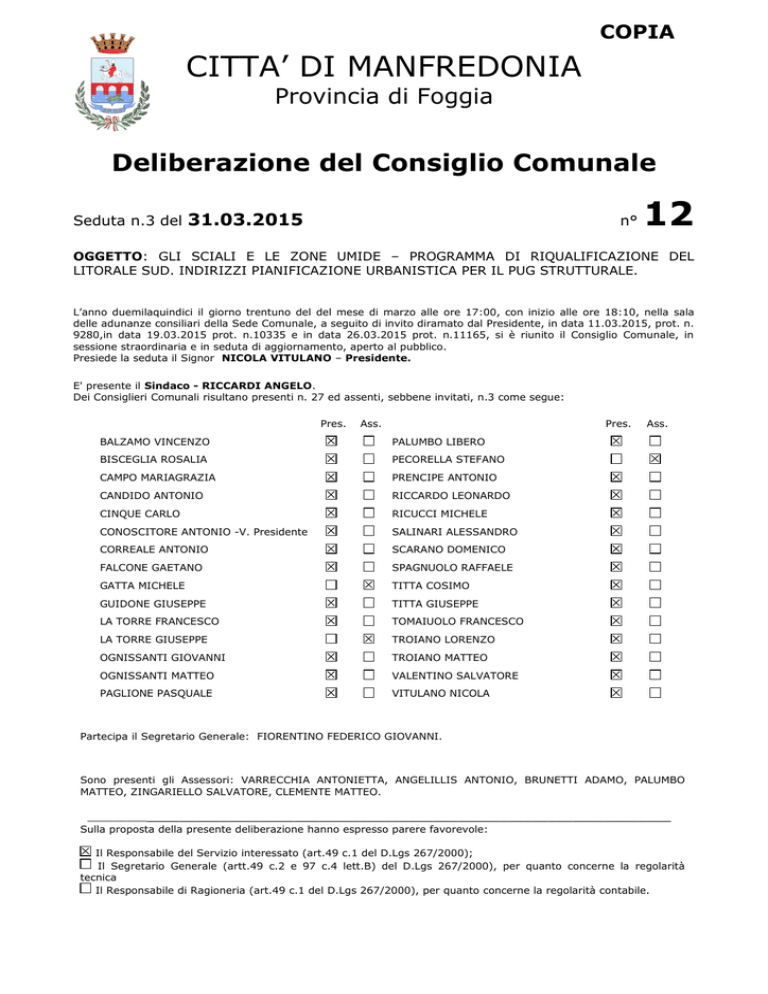 COPIA

CITTA' DI MANFREDONIA

Provincia di Foggia

Deliberazione del Consiglio Comunale

Seduta n.3 del 31.03.2015

n° 12

OGGETTO: GLI SCIALI E LE ZONE UMIDE – PROGRAMMA DI RIQUALIFICAZIONE DEL LITORALE SUD. INDIRIZZI PIANIFICAZIONE URBANISTICA PER IL PUG STRUTTURALE.

L'anno duemilaquindici il giorno trentuno del del mese di marzo alle ore 17:00, con inizio alle ore 18:10, nella sala delle adunanze consiliari della Sede Comunale, a seguito di invito diramato dal Presidente, in data 11.03.2015, prot. n. 9280,in data 19.03.2015 prot. n.10335 e in data 26.03.2015 prot. n.11165, si è riunito il Consiglio Comunale, in sessione straordinaria e in seduta di aggiornamento, aperto al pubblico.
Presiede la seduta il Signor NICOLA VITULANO – Presidente.

E' presente il Sindaco - RICCARDI ANGELO.
Dei Consiglieri Comunali risultano presenti n. 27 ed assenti, sebbene invitati, n.3 come segue:

| | Pres. | Ass. | | Pres. | Ass. |
|---|---|---|---|---|---|
| BALZAMO VINCENZO | ☑ | ☐ | PALUMBO LIBERO | ☑ | ☐ |
| BISCEGLIA ROSALIA | ☑ | ☐ | PECORELLA STEFANO | ☐ | ☑ |
| CAMPO MARIAGRAZIA | ☑ | ☐ | PRENCIPE ANTONIO | ☑ | ☐ |
| CANDIDO ANTONIO | ☑ | ☐ | RICCARDO LEONARDO | ☑ | ☐ |
| CINQUE CARLO | ☑ | ☐ | RICUCCI MICHELE | ☑ | ☐ |
| CONOSCITORE ANTONIO -V. Presidente | ☑ | ☐ | SALINARI ALESSANDRO | ☑ | ☐ |
| CORREALE ANTONIO | ☑ | ☐ | SCARANO DOMENICO | ☑ | ☐ |
| FALCONE GAETANO | ☑ | ☐ | SPAGNUOLO RAFFAELE | ☑ | ☐ |
| GATTA MICHELE | ☐ | ☑ | TITTA COSIMO | ☑ | ☐ |
| GUIDONE GIUSEPPE | ☑ | ☐ | TITTA GIUSEPPE | ☑ | ☐ |
| LA TORRE FRANCESCO | ☑ | ☐ | TOMAIUOLO FRANCESCO | ☑ | ☐ |
| LA TORRE GIUSEPPE | ☐ | ☑ | TROIANO LORENZO | ☑ | ☐ |
| OGNISSANTI GIOVANNI | ☑ | ☐ | TROIANO MATTEO | ☑ | ☐ |
| OGNISSANTI MATTEO | ☑ | ☐ | VALENTINO SALVATORE | ☑ | ☐ |
| PAGLIONE PASQUALE | ☑ | ☐ | VITULANO NICOLA | ☑ | ☐ |

Partecipa il Segretario Generale: FIORENTINO FEDERICO GIOVANNI.

Sono presenti gli Assessori: VARRECCHIA ANTONIETTA, ANGELILLIS ANTONIO, BRUNETTI ADAMO, PALUMBO MATTEO, ZINGARIELLO SALVATORE, CLEMENTE MATTEO.

Sulla proposta della presente deliberazione hanno espresso parere favorevole:

☑ Il Responsabile del Servizio interessato (art.49 c.1 del D.Lgs 267/2000);
☐ Il Segretario Generale (artt.49 c.2 e 97 c.4 lett.B) del D.Lgs 267/2000), per quanto concerne la regolarità tecnica
☐ Il Responsabile di Ragioneria (art.49 c.1 del D.Lgs 267/2000), per quanto concerne la regolarità contabile.